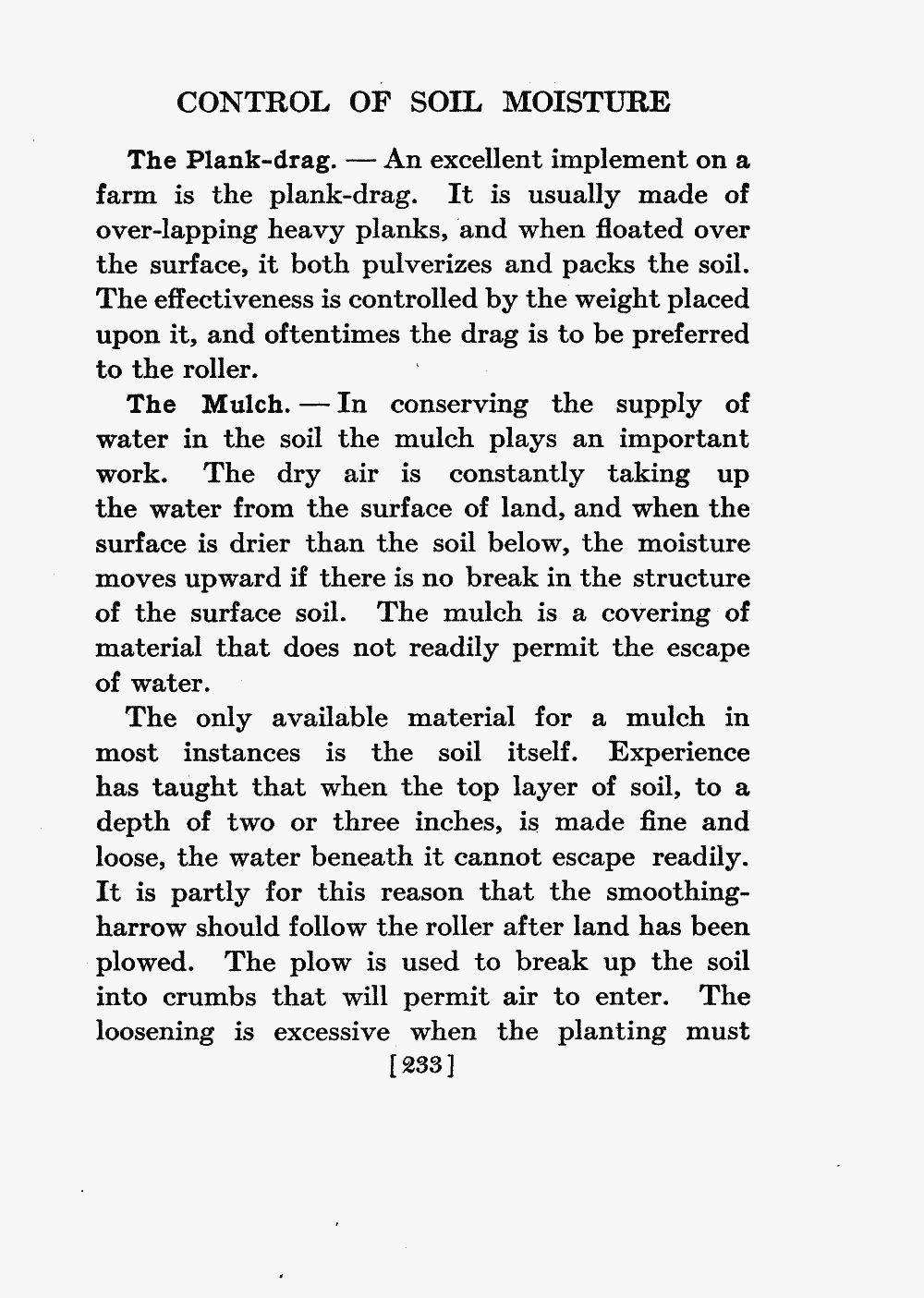 CONTROL OF SOIL MOISTURE

The Plank-drag. — An excellent implement on a farm is the plank-drag. It is usually made of over-lapping heavy planks, and when floated over the surface, it both pulverizes and packs the soil. The effectiveness is controlled by the weight placed upon it, and oftentimes the drag is to be preferred to the roller.

The Mulch. — In conserving the supply of water in the soil the mulch plays an important work. The dry air is constantly taking up the water from the surface of land, and when the surface is drier than the soil below, the moisture moves upward if there is no break in the structure of the surface soil. The mulch is a covering of material that does not readily permit the escape of water.

The only available material for a mulch in most instances is the soil itself. Experience has taught that when the top layer of soil, to a depth of two or three inches, is made fine and loose, the water beneath it cannot escape readily. It is partly for this reason that the smoothing-harrow should follow the roller after land has been plowed. The plow is used to break up the soil into crumbs that will permit air to enter. The loosening is excessive when the planting must

[233]